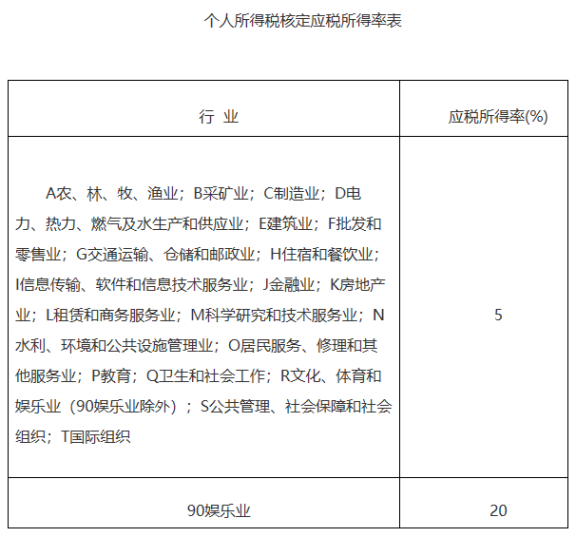 个人所得税核定应税所得率表

| 行 业 | 应税所得率(%) |
|---|---|
| A农、林、牧、渔业；B采矿业；C制造业；D电力、热力、燃气及水生产和供应业；E建筑业；F批发和零售业；G交通运输、仓储和邮政业；H住宿和餐饮业；I信息传输、软件和信息技术服务业；J金融业；K房地产业；L租赁和商务服务业；M科学研究和技术服务业；N水利、环境和公共设施管理业；O居民服务、修理和其他服务业；P教育；Q卫生和社会工作；R文化、体育和娱乐业（90娱乐业除外）；S公共管理、社会保障和社会组织；T国际组织 | 5 |
| 90娱乐业 | 20 |